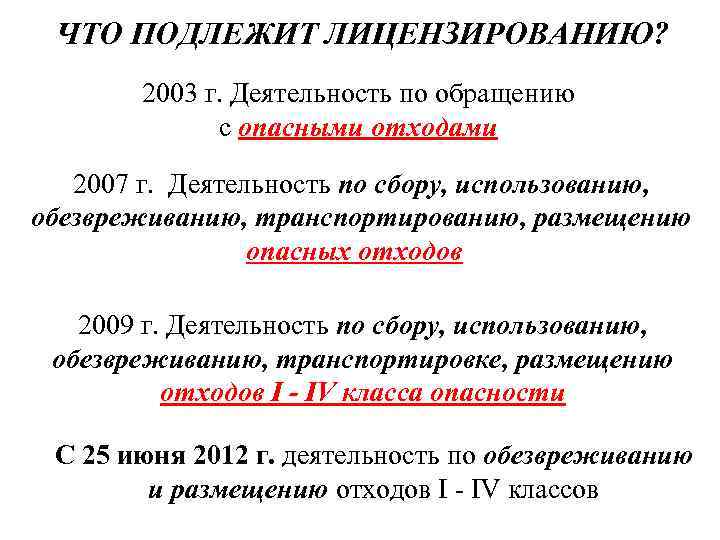 ЧТО ПОДЛЕЖИТ ЛИЦЕНЗИРОВАНИЮ?

2003 г. Деятельность по обращению с опасными отходами

2007 г. Деятельность по сбору, использованию, обезвреживанию, транспортированию, размещению опасных отходов

2009 г. Деятельность по сбору, использованию, обезвреживанию, транспортировке, размещению отходов I - IV класса опасности

С 25 июня 2012 г. деятельность по обезвреживанию и размещению отходов I - IV классов